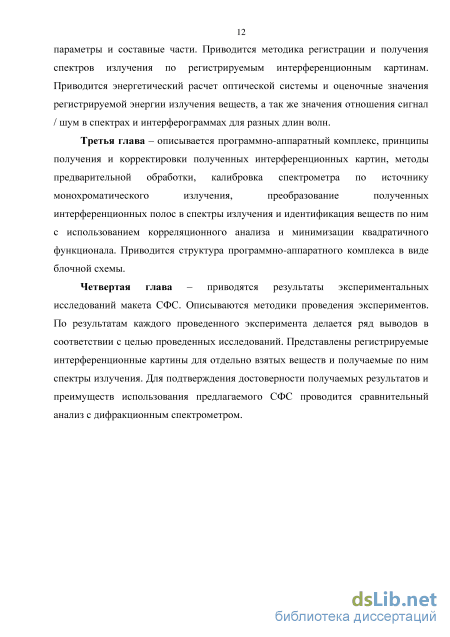 12

параметры и составные части. Приводится методика регистрации и получения спектров излучения по регистрируемым интерференционным картинам. Приводится энергетический расчет оптической системы и оценочные значения регистрируемой энергии излучения веществ, а так же значения отношения сигнал / шум в спектрах и интерферограммах для разных длин волн.

Третья глава – описывается программно-аппаратный комплекс, принципы получения и корректировки полученных интерференционных картин, методы предварительной обработки, калибровка спектрометра по источнику монохроматического излучения, преобразование полученных интерференционных полос в спектры излучения и идентификация веществ по ним с использованием корреляционного анализа и минимизации квадратичного функционала. Приводится структура программно-аппаратного комплекса в виде блочной схемы.

Четвертая глава – приводятся результаты экспериментальных исследований макета СФС. Описываются методики проведения экспериментов. По результатам каждого проведенного эксперимента делается ряд выводов в соответствии с целью проведенных исследований. Представлены регистрируемые интерференционные картины для отдельно взятых веществ и получаемые по ним спектры излучения. Для подтверждения достоверности получаемых результатов и преимуществ использования предлагаемого СФС проводится сравнительный анализ с дифракционным спектрометром.

dsLib.net
библиотека диссертаций